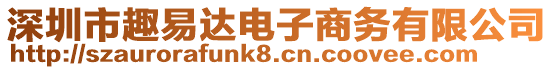 深圳市趣易达电子商务有限公司
http://szaurorafunk8.cn.coovee.com